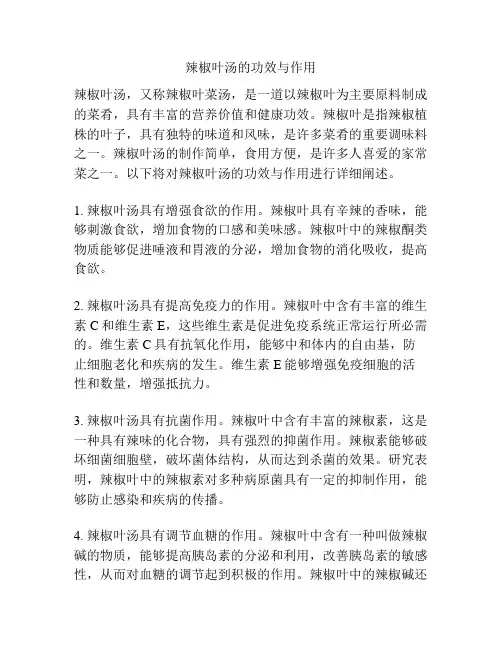 辣椒叶汤的功效与作用

辣椒叶汤，又称辣椒叶菜汤，是一道以辣椒叶为主要原料制成的菜肴，具有丰富的营养价值和健康功效。辣椒叶是指辣椒植株的叶子，具有独特的味道和风味，是许多菜肴的重要调味料之一。辣椒叶汤的制作简单，食用方便，是许多人喜爱的家常菜之一。以下将对辣椒叶汤的功效与作用进行详细阐述。

1. 辣椒叶汤具有增强食欲的作用。辣椒叶具有辛辣的香味，能够刺激食欲，增加食物的口感和美味感。辣椒叶中的辣椒酮类物质能够促进唾液和胃液的分泌，增加食物的消化吸收，提高食欲。

2. 辣椒叶汤具有提高免疫力的作用。辣椒叶中含有丰富的维生素 C 和维生素 E，这些维生素是促进免疫系统正常运行所必需的。维生素 C 具有抗氧化作用，能够中和体内的自由基，防止细胞老化和疾病的发生。维生素 E 能够增强免疫细胞的活性和数量，增强抵抗力。

3. 辣椒叶汤具有抗菌作用。辣椒叶中含有丰富的辣椒素，这是一种具有辣味的化合物，具有强烈的抑菌作用。辣椒素能够破坏细菌细胞壁，破坏菌体结构，从而达到杀菌的效果。研究表明，辣椒叶中的辣椒素对多种病原菌具有一定的抑制作用，能够防止感染和疾病的传播。

4. 辣椒叶汤具有调节血糖的作用。辣椒叶中含有一种叫做辣椒碱的物质，能够提高胰岛素的分泌和利用，改善胰岛素的敏感性，从而对血糖的调节起到积极的作用。辣椒叶中的辣椒碱还